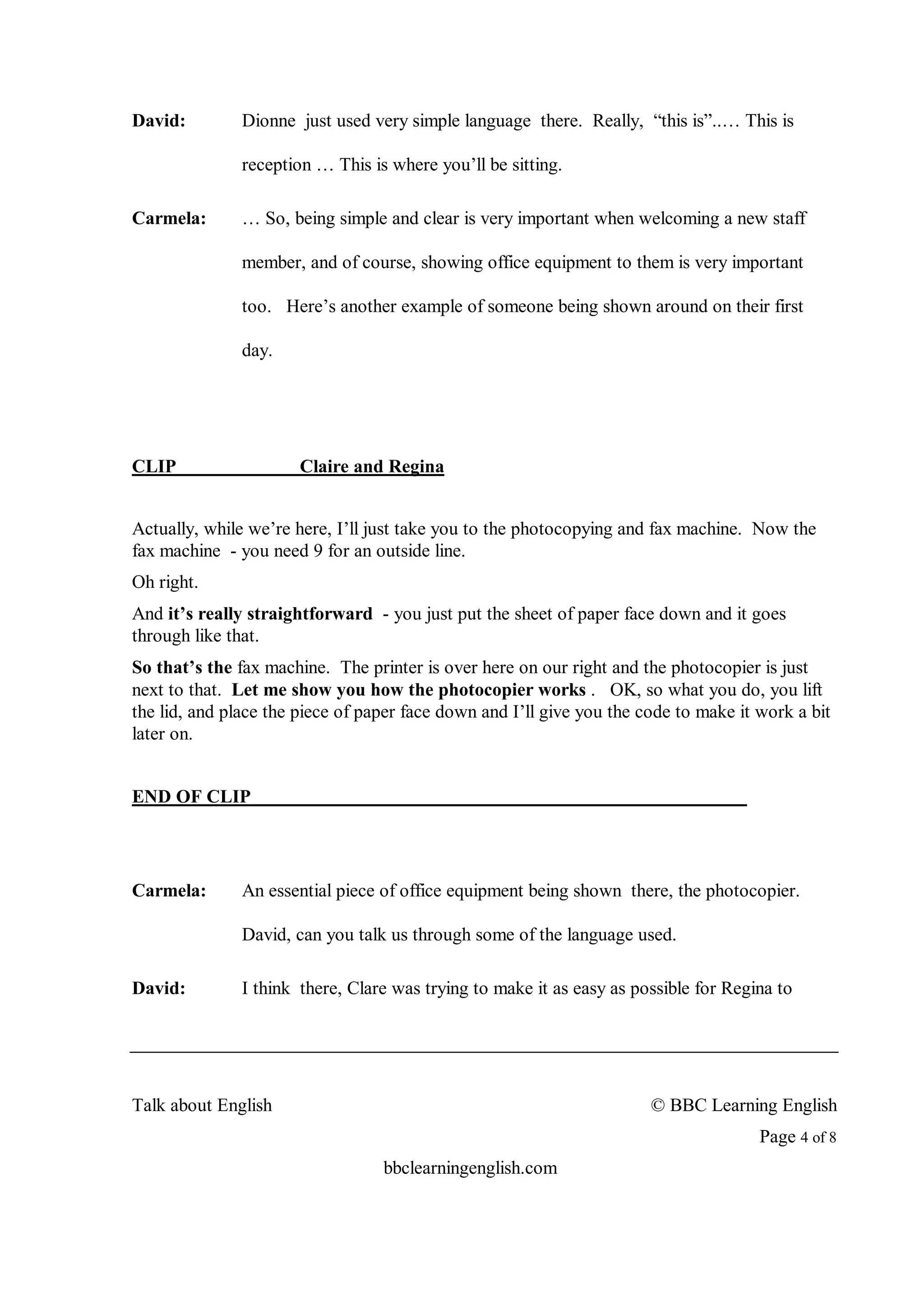 David: Dionne just used very simple language there. Really, “this is”..… This is reception … This is where you’ll be sitting.

Carmela: … So, being simple and clear is very important when welcoming a new staff member, and of course, showing office equipment to them is very important too. Here’s another example of someone being shown around on their first day.

CLIP Claire and Regina

Actually, while we’re here, I’ll just take you to the photocopying and fax machine. Now the fax machine - you need 9 for an outside line.

Oh right.

And it’s really straightforward - you just put the sheet of paper face down and it goes through like that.

So that’s the fax machine. The printer is over here on our right and the photocopier is just next to that. Let me show you how the photocopier works . OK, so what you do, you lift the lid, and place the piece of paper face down and I’ll give you the code to make it work a bit later on.

END OF CLIP

Carmela: An essential piece of office equipment being shown there, the photocopier. David, can you talk us through some of the language used.

David: I think there, Clare was trying to make it as easy as possible for Regina to

Talk about English © BBC Learning English

Page 4 of 8

bbclearningenglish.com